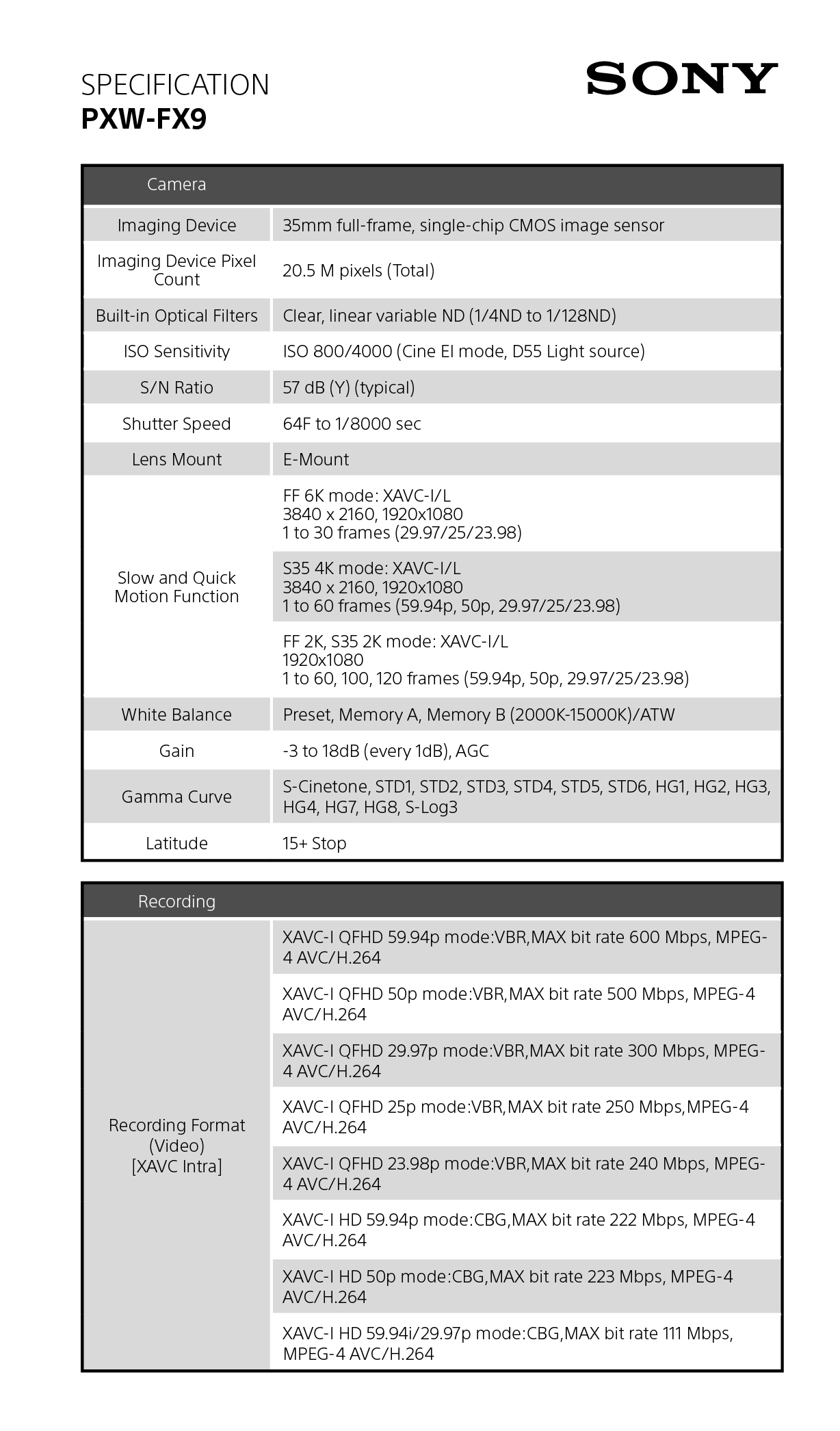 SPECIFICATION
PXW-FX9

SONY

| Camera | |
|---|---|
| Imaging Device | 35mm full-frame, single-chip CMOS image sensor |
| Imaging Device Pixel Count | 20.5 M pixels (Total) |
| Built-in Optical Filters | Clear, linear variable ND (1/4ND to 1/128ND) |
| ISO Sensitivity | ISO 800/4000 (Cine EI mode, D55 Light source) |
| S/N Ratio | 57 dB (Y) (typical) |
| Shutter Speed | 64F to 1/8000 sec |
| Lens Mount | E-Mount |
| Slow and Quick Motion Function | FF 6K mode: XAVC-I/L 3840 x 2160, 1920x1080 1 to 30 frames (29.97/25/23.98) |
| | S35 4K mode: XAVC-I/L 3840 x 2160, 1920x1080 1 to 60 frames (59.94p, 50p, 29.97/25/23.98) |
| | FF 2K, S35 2K mode: XAVC-I/L 1920x1080 1 to 60, 100, 120 frames (59.94p, 50p, 29.97/25/23.98) |
| White Balance | Preset, Memory A, Memory B (2000K-15000K)/ATW |
| Gain | -3 to 18dB (every 1dB), AGC |
| Gamma Curve | S-Cinetone, STD1, STD2, STD3, STD4, STD5, STD6, HG1, HG2, HG3, HG4, HG7, HG8, S-Log3 |
| Latitude | 15+ Stop |

| Recording | |
|---|---|
| Recording Format (Video) [XAVC Intra] | XAVC-I QFHD 59.94p mode:VBR,MAX bit rate 600 Mbps, MPEG-4 AVC/H.264 |
| | XAVC-I QFHD 50p mode:VBR,MAX bit rate 500 Mbps, MPEG-4 AVC/H.264 |
| | XAVC-I QFHD 29.97p mode:VBR,MAX bit rate 300 Mbps, MPEG-4 AVC/H.264 |
| | XAVC-I QFHD 25p mode:VBR,MAX bit rate 250 Mbps,MPEG-4 AVC/H.264 |
| | XAVC-I QFHD 23.98p mode:VBR,MAX bit rate 240 Mbps, MPEG-4 AVC/H.264 |
| | XAVC-I HD 59.94p mode:CBG,MAX bit rate 222 Mbps, MPEG-4 AVC/H.264 |
| | XAVC-I HD 50p mode:CBG,MAX bit rate 223 Mbps, MPEG-4 AVC/H.264 |
| | XAVC-I HD 59.94i/29.97p mode:CBG,MAX bit rate 111 Mbps, MPEG-4 AVC/H.264 |